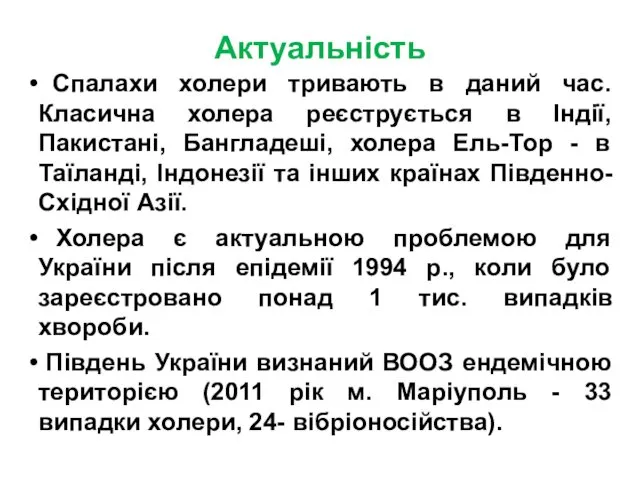 Актуальність

• Спалахи холери тривають в даний час. Класична холера реєструється в Індії, Пакистані, Бангладеші, холера Ель-Тор - в Таїланді, Індонезії та інших країнах Південно-Східної Азії.

• Холера є актуальною проблемою для України після епідемії 1994 р., коли було зареєстровано понад 1 тис. випадків хвороби.

• Південь України визнаний ВООЗ ендемічною територією (2011 рік м. Маріуполь - 33 випадки холери, 24- вібріоносійства).